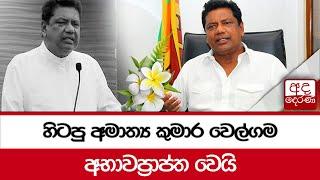 අද දෙරණ

හිටපු අමාත්‍ය කුමාර වෙල්ගම

අභාවප්‍රාප්ත වෙයි